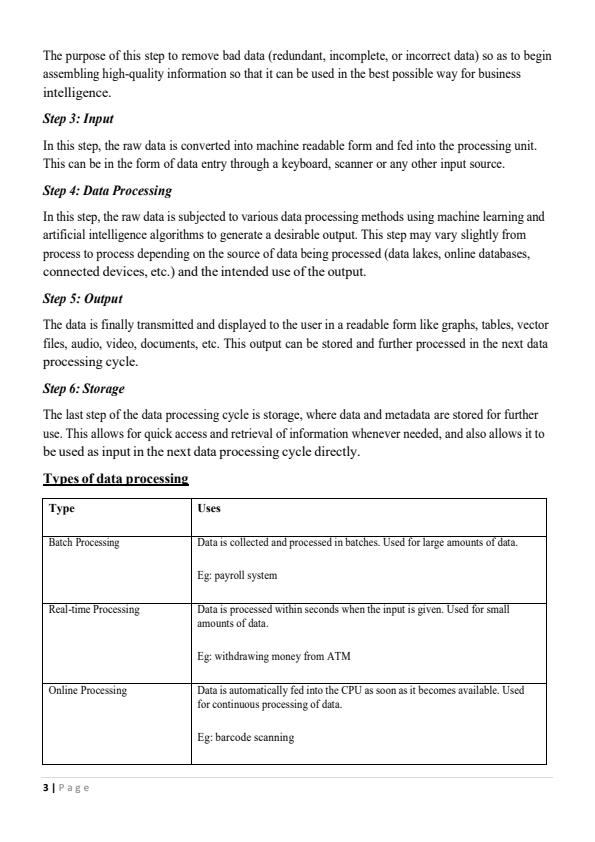 The purpose of this step to remove bad data (redundant, incomplete, or incorrect data) so as to begin assembling high-quality information so that it can be used in the best possible way for business intelligence.

Step 3: Input

In this step, the raw data is converted into machine readable form and fed into the processing unit. This can be in the form of data entry through a keyboard, scanner or any other input source.

Step 4: Data Processing

In this step, the raw data is subjected to various data processing methods using machine learning and artificial intelligence algorithms to generate a desirable output. This step may vary slightly from process to process depending on the source of data being processed (data lakes, online databases, connected devices, etc.) and the intended use of the output.

Step 5: Output

The data is finally transmitted and displayed to the user in a readable form like graphs, tables, vector files, audio, video, documents, etc. This output can be stored and further processed in the next data processing cycle.

Step 6: Storage

The last step of the data processing cycle is storage, where data and metadata are stored for further use. This allows for quick access and retrieval of information whenever needed, and also allows it to be used as input in the next data processing cycle directly.

Types of data processing

| Type | Uses |
|---|---|
| Batch Processing | Data is collected and processed in batches. Used for large amounts of data. Eg: payroll system |
| Real-time Processing | Data is processed within seconds when the input is given. Used for small amounts of data. Eg: withdrawing money from ATM |
| Online Processing | Data is automatically fed into the CPU as soon as it becomes available. Used for continuous processing of data. Eg: barcode scanning |

3 | Page